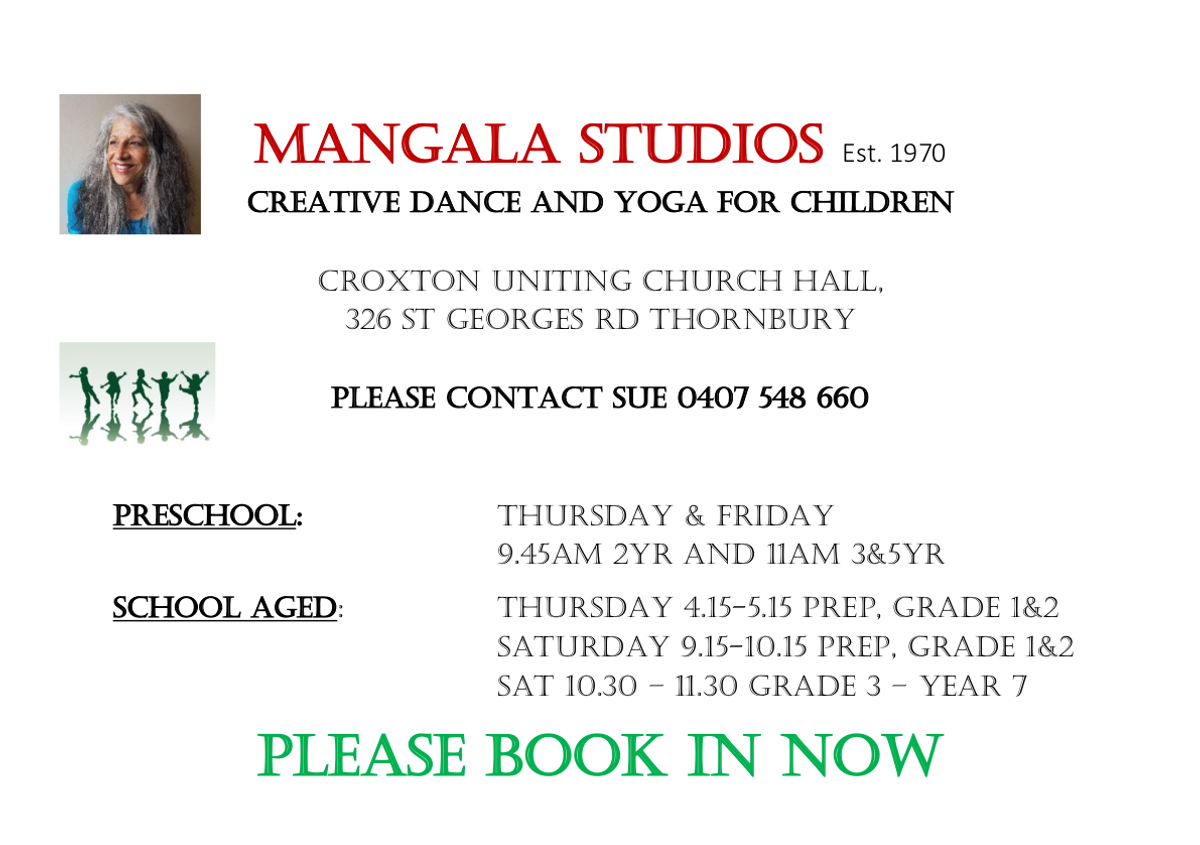 MANGALA STUDIOS Est. 1970
CREATIVE DANCE AND YOGA FOR CHILDREN

CROXTON UNITING CHURCH HALL,
326 ST GEORGES RD THORNBURY

PLEASE CONTACT SUE 0407 548 660

PRESCHOOL: THURSDAY & FRIDAY
9.45AM 2YR AND 11AM 3&5YR

SCHOOL AGED: THURSDAY 4.15-5.15 PREP, GRADE 1&2
SATURDAY 9.15-10.15 PREP, GRADE 1&2
SAT 10.30 – 11.30 GRADE 3 – YEAR 7

PLEASE BOOK IN NOW